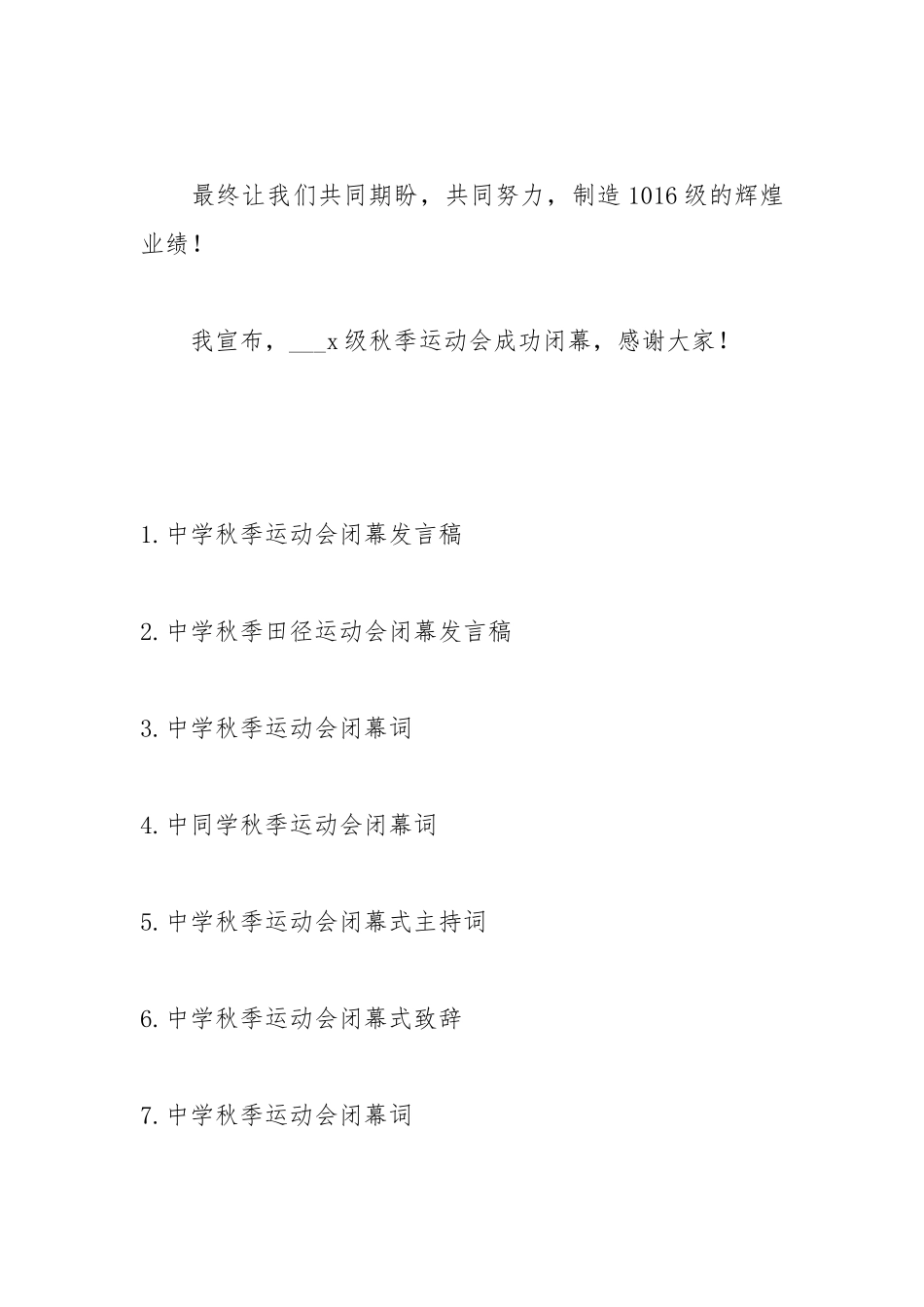 最终让我们共同期盼，共同努力，制造1016级的辉煌业绩！

我宣布，___x级秋季运动会成功闭幕，感谢大家！

1.中学秋季运动会闭幕发言稿

2.中学秋季田径运动会闭幕发言稿

3.中学秋季运动会闭幕词

4.中同学秋季运动会闭幕词

5.中学秋季运动会闭幕式主持词

6.中学秋季运动会闭幕式致辞

7.中学秋季运动会闭幕词